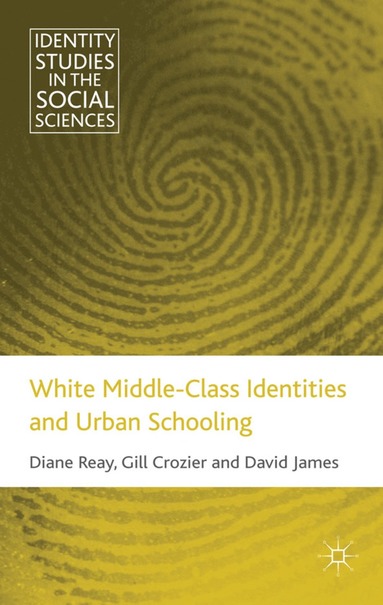 IDENTITY STUDIES IN THE SOCIAL SCIENCES

White Middle-Class Identities and Urban Schooling

Diane Reay, Gill Crozier and David James